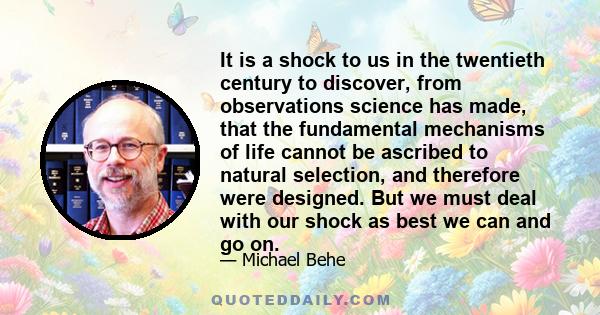 It is a shock to us in the twentieth century to discover, from observations science has made, that the fundamental mechanisms of life cannot be ascribed to natural selection, and therefore were designed. But we must deal with our shock as best we can and go on.

— Michael Behe

QUOTEDDAILY.COM